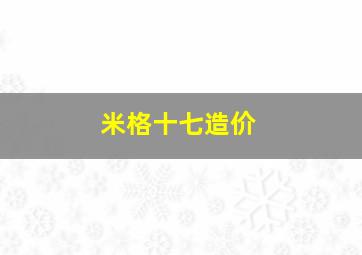 米格十七造价